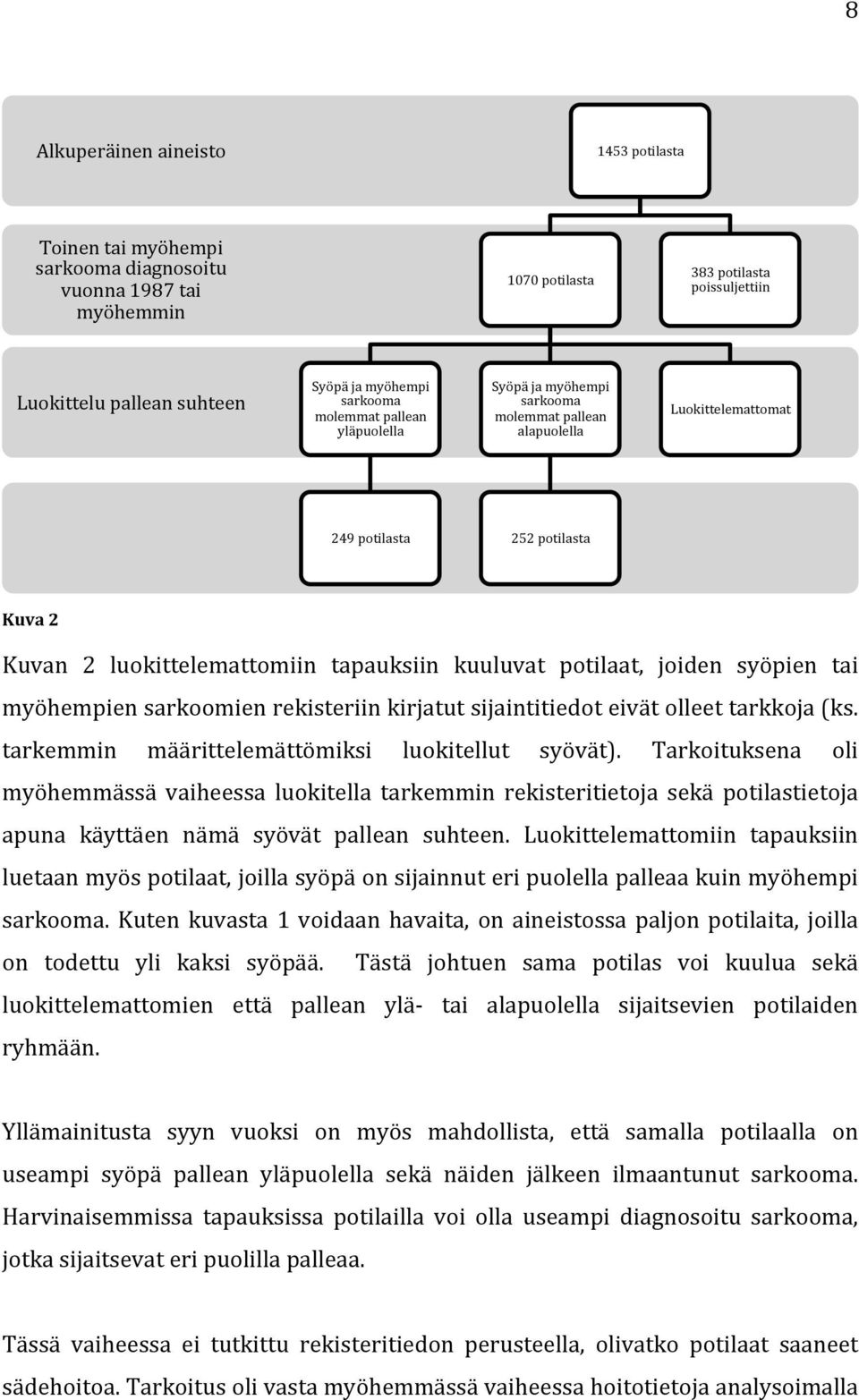 8

Alkuperäinen aineisto

1453 potilasta

Toinen tai myöhempi sarkooma diagnosoitu vuonna 1987 tai myöhemmin

1070 potilasta

383 potilasta poissuljettiin

Luokittelu pallean suhteen

Syöpä ja myöhempi sarkooma molemmat pallean yläpuolella

Syöpä ja myöhempi sarkooma molemmat pallean alapuolella

Luokittelemattomat

249 potilasta

252 potilasta

Kuva 2

Kuvan 2 luokittelemattomiin tapauksiin kuuluvat potilaat, joiden syöpien tai myöhempien sarkoomien rekisteriin kirjatut sijaintitiedot eivät olleet tarkkoja (ks. tarkemmin määrittelemättömiksi luokitellut syövät). Tarkoituksena oli myöhemmässä vaiheessa luokitella tarkemmin rekisteritietoja sekä potilastietoja apuna käyttäen nämä syövät pallean suhteen. Luokittelemattomiin tapauksiin luetaan myös potilaat, joilla syöpä on sijainnut eri puolella palleaa kuin myöhempi sarkooma. Kuten kuvasta 1 voidaan havaita, on aineistossa paljon potilaita, joilla on todettu yli kaksi syöpää. Tästä johtuen sama potilas voi kuulua sekä luokittelemattomien että pallean ylä- tai alapuolella sijaitsevien potilaiden ryhmään.

Yllämainitusta syyn vuoksi on myös mahdollista, että samalla potilaalla on useampi syöpä pallean yläpuolella sekä näiden jälkeen ilmaantunut sarkooma. Harvinaisemmissa tapauksissa potilailla voi olla useampi diagnosoitu sarkooma, jotka sijaitsevat eri puolilla palleaa.

Tässä vaiheessa ei tutkittu rekisteritiedon perusteella, olivatko potilaat saaneet sädehoitoa. Tarkoitus oli vasta myöhemmässä vaiheessa hoitotietoja analysoimalla